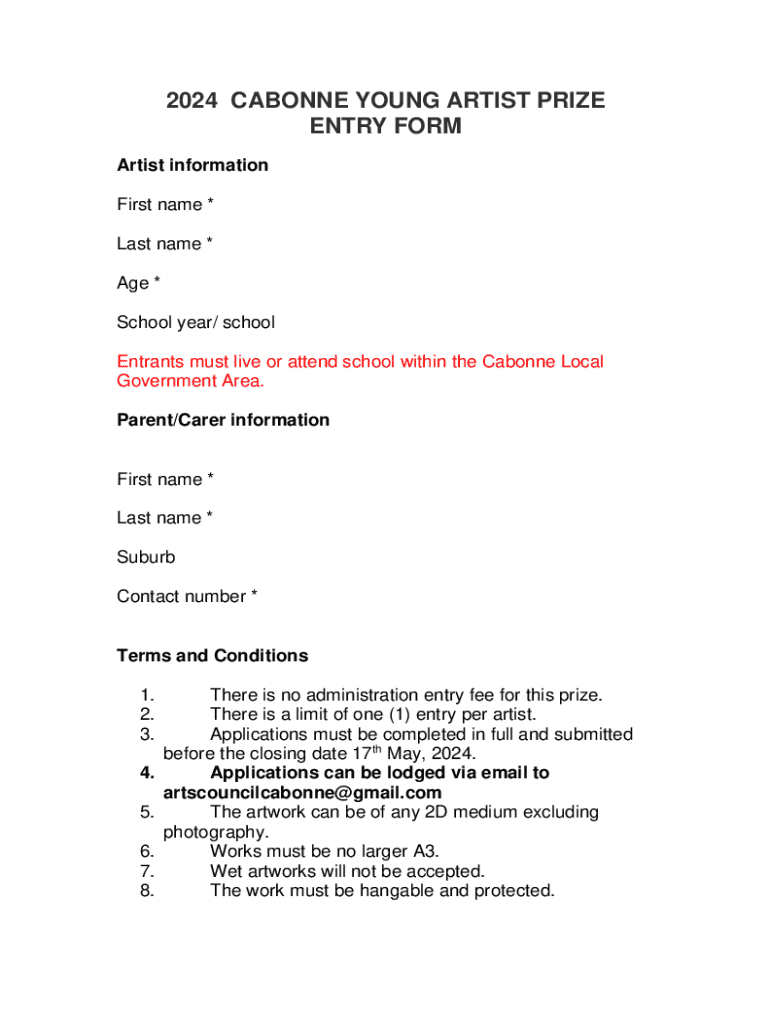 2024 CABONNE YOUNG ARTIST PRIZE
ENTRY FORM

Artist information

First name *

Last name *

Age *

School year/ school

Entrants must live or attend school within the Cabonne Local Government Area.

Parent/Carer information

First name *

Last name *

Suburb

Contact number *

Terms and Conditions

1. There is no administration entry fee for this prize.
2. There is a limit of one (1) entry per artist.
3. Applications must be completed in full and submitted before the closing date 17$^{th}$ May, 2024.
4. Applications can be lodged via email to artscouncilcabonne@gmail.com
5. The artwork can be of any 2D medium excluding photography.
6. Works must be no larger A3.
7. Wet artworks will not be accepted.
8. The work must be hangable and protected.